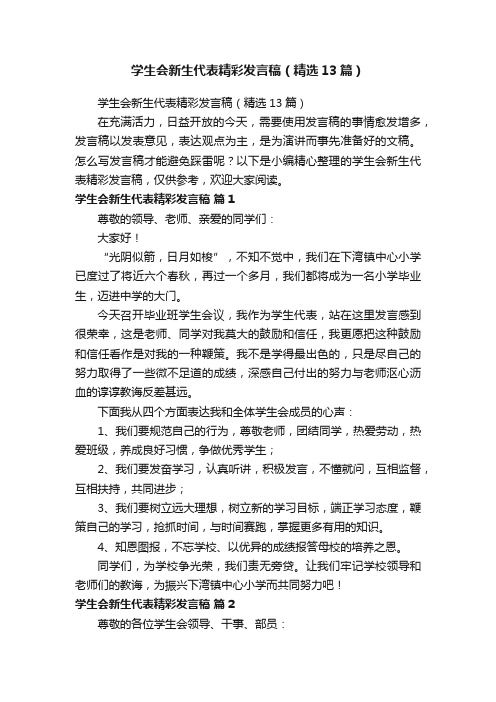 学生会新生代表精彩发言稿（精选13篇）

学生会新生代表精彩发言稿（精选13篇）

在充满活力，日益开放的今天，需要使用发言稿的事情愈发增多，发言稿以发表意见，表达观点为主，是为演讲而事先准备好的文稿。怎么写发言稿才能避免踩雷呢？以下是小编精心整理的学生会新生代表精彩发言稿，仅供参考，欢迎大家阅读。

学生会新生代表精彩发言稿 篇1

尊敬的领导、老师、亲爱的同学们：

大家好！

“光阴似箭，日月如梭”，不知不觉中，我们在下湾镇中心小学已度过了将近六个春秋，再过一个多月，我们都将成为一名小学毕业生，迈进中学的大门。

今天召开毕业班学生会议，我作为学生代表，站在这里发言感到很荣幸，这是老师、同学对我莫大的鼓励和信任，我更愿把这种鼓励和信任看作是对我的一种鞭策。我不是学得最出色的，只是尽自己的努力取得了一些微不足道的成绩，深感自己付出的努力与老师沤心沥血的谆谆教诲反差甚远。

下面我从四个方面表达我和全体学生会成员的心声：

1、我们要规范自己的行为，尊敬老师，团结同学，热爱劳动，热爱班级，养成良好习惯，争做优秀学生；

2、我们要发奋学习，认真听讲，积极发言，不懂就问，互相监督，互相扶持，共同进步；

3、我们要树立远大理想，树立新的学习目标，端正学习态度，鞭策自己的学习，抢抓时间，与时间赛跑，掌握更多有用的知识。

4、知恩图报，不忘学校、以优异的成绩报答母校的培养之恩。

同学们，为学校争光荣，我们责无旁贷。让我们牢记学校领导和老师们的教诲，为振兴下湾镇中心小学而共同努力吧！

学生会新生代表精彩发言稿 篇2

尊敬的各位学生会领导、干事、部员：